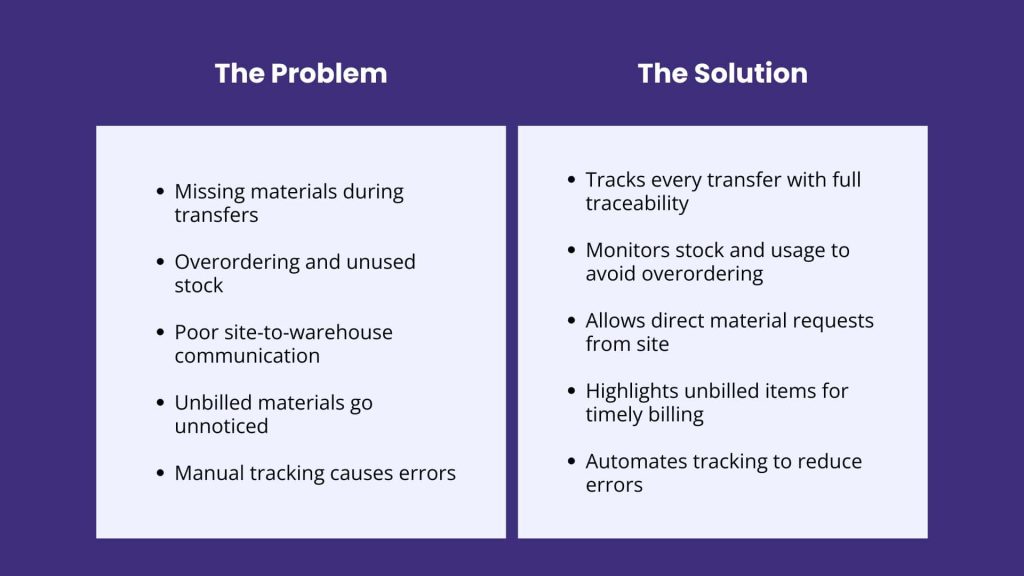 The Problem

- Missing materials during transfers
- Overordering and unused stock
- Poor site-to-warehouse communication
- Unbilled materials go unnoticed
- Manual tracking causes errors

The Solution

- Tracks every transfer with full traceability
- Monitors stock and usage to avoid overordering
- Allows direct material requests from site
- Highlights unbilled items for timely billing
- Automates tracking to reduce errors